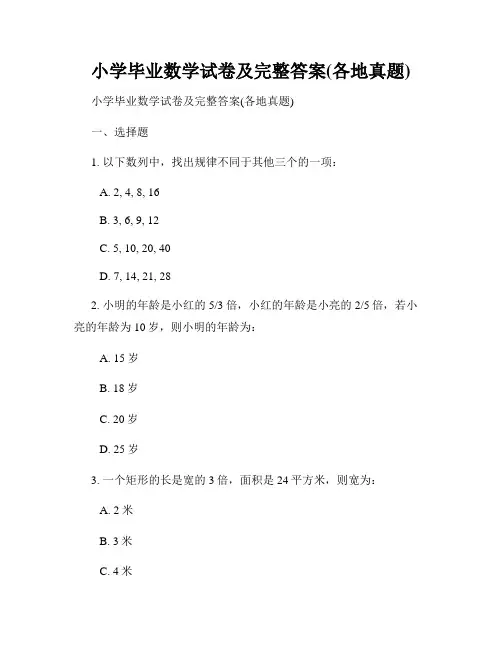 小学毕业数学试卷及完整答案(各地真题)

小学毕业数学试卷及完整答案(各地真题)

一、选择题

1. 以下数列中，找出规律不同于其他三个的一项：

A. 2, 4, 8, 16

B. 3, 6, 9, 12

C. 5, 10, 20, 40

D. 7, 14, 21, 28

2. 小明的年龄是小红的 5/3 倍，小红的年龄是小亮的 2/5 倍，若小亮的年龄为 10 岁，则小明的年龄为：

A. 15 岁

B. 18 岁

C. 20 岁

D. 25 岁

3. 一个矩形的长是宽的 3 倍，面积是 24 平方米，则宽为：

A. 2 米

B. 3 米

C. 4 米